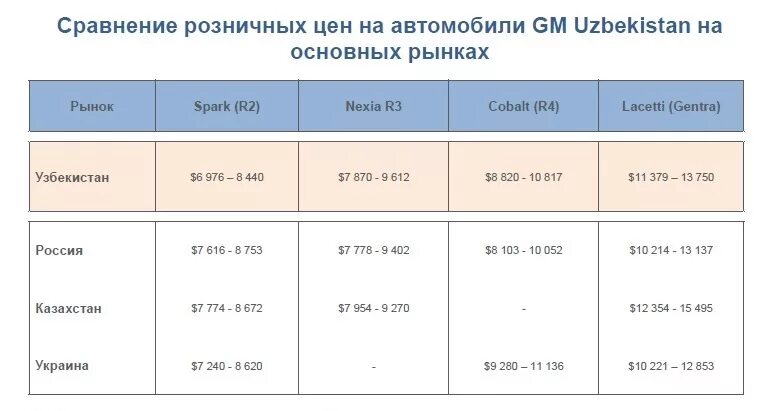 Сравнение розничных цен на автомобили GM Uzbekistan на основных рынках

| Рынок | Spark (R2) | Nexia R3 | Cobalt (R4) | Lacetti (Gentra) |
|---|---|---|---|---|
| Узбекистан | \$6 976 – 8 440 | \$7 870 - 9 612 | \$8 820 - 10 817 | \$11 379 – 13 750 |
| Россия | \$7 616 - 8 753 | \$7 778 - 9 402 | \$8 103 - 10 052 | \$10 214 - 13 137 |
| Казахстан | \$7 774 - 8 672 | \$7 954 - 9 270 | - | \$12 354 - 15 495 |
| Украина | \$7 240 - 8 620 | - | \$9 280 – 11 136 | \$10 221 – 12 853 |